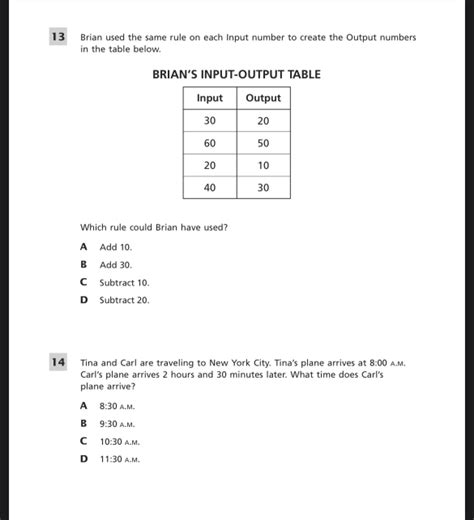 13 Brian used the same rule on each Input number to create the Output numbers in the table below.

BRIAN'S INPUT-OUTPUT TABLE

| Input | Output |
|---|---|
| 30 | 20 |
| 60 | 50 |
| 20 | 10 |
| 40 | 30 |

Which rule could Brian have used?

A Add 10.

B Add 30.

C Subtract 10.

D Subtract 20.

14 Tina and Carl are traveling to New York City. Tina's plane arrives at 8:00 A.M. Carl's plane arrives 2 hours and 30 minutes later. What time does Carl's plane arrive?

A 8:30 A.M.

B 9:30 A.M.

C 10:30 A.M.

D 11:30 A.M.